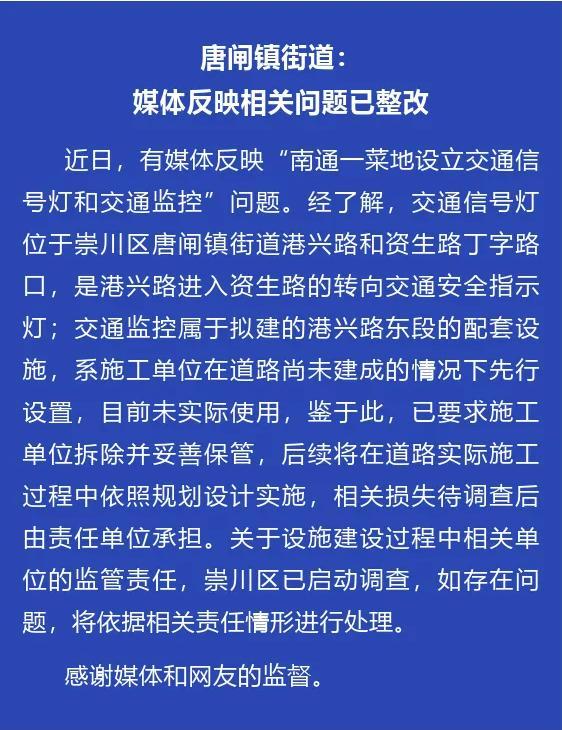 唐闸镇街道：
媒体反映相关问题已整改

近日，有媒体反映“南通一菜地设立交通信号灯和交通监控”问题。经了解，交通信号灯位于崇川区唐闸镇街道港兴路和资生路丁字路口，是港兴路进入资生路的转向交通安全指示灯；交通监控属于拟建的港兴路东段的配套设施，系施工单位在道路尚未建成的情况下先行设置，目前未实际使用，鉴于此，已要求施工单位拆除并妥善保管，后续将在道路实际施工过程中依照规划设计实施，相关损失待调查后由责任单位承担。关于设施建设过程中相关单位的监管责任，崇川区已启动调查，如存在问题，将依据相关责任情形进行处理。

感谢媒体和网友的监督。